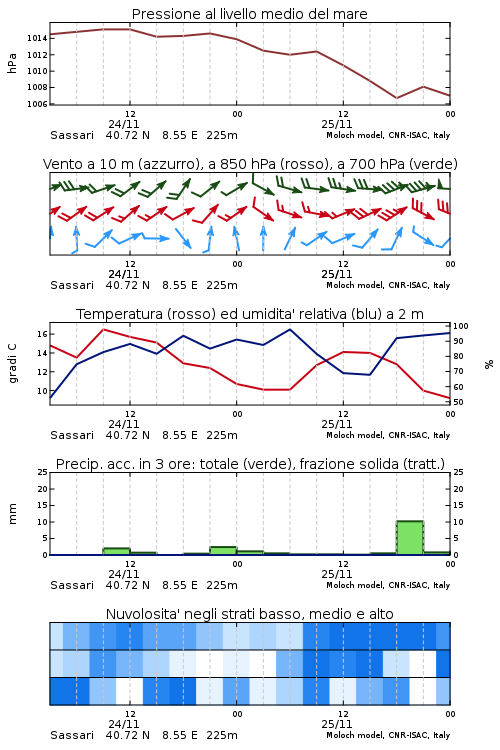 Pressione al livello medio del mare

hPa

1014
1012
1010
1008
1006

12
24/11
00
12
25/11
00

Sassari 40.72 N 8.55 E 225m
Moloch model, CNR-ISAC, Italy

Vento a 10 m (azzurro), a 850 hPa (rosso), a 700 hPa (verde)

12
24/11
00
12
25/11
00

Sassari 40.72 N 8.55 E 225m
Moloch model, CNR-ISAC, Italy

Temperatura (rosso) ed umidita' relativa (blu) a 2 m

gradi C

16
14
12
10

%

100
90
80
70
60
50

12
24/11
00
12
25/11
00

Sassari 40.72 N 8.55 E 225m
Moloch model, CNR-ISAC, Italy

Precip. acc. in 3 ore: totale (verde), frazione solida (tratt.)

mm

25
20
15
10
5
0

25
20
15
10
5
0

12
24/11
00
12
25/11
00

Sassari 40.72 N 8.55 E 225m
Moloch model, CNR-ISAC, Italy

Nuvolosita' negli strati basso, medio e alto

12
24/11
00
12
25/11
00

Sassari 40.72 N 8.55 E 225m
Moloch model, CNR-ISAC, Italy